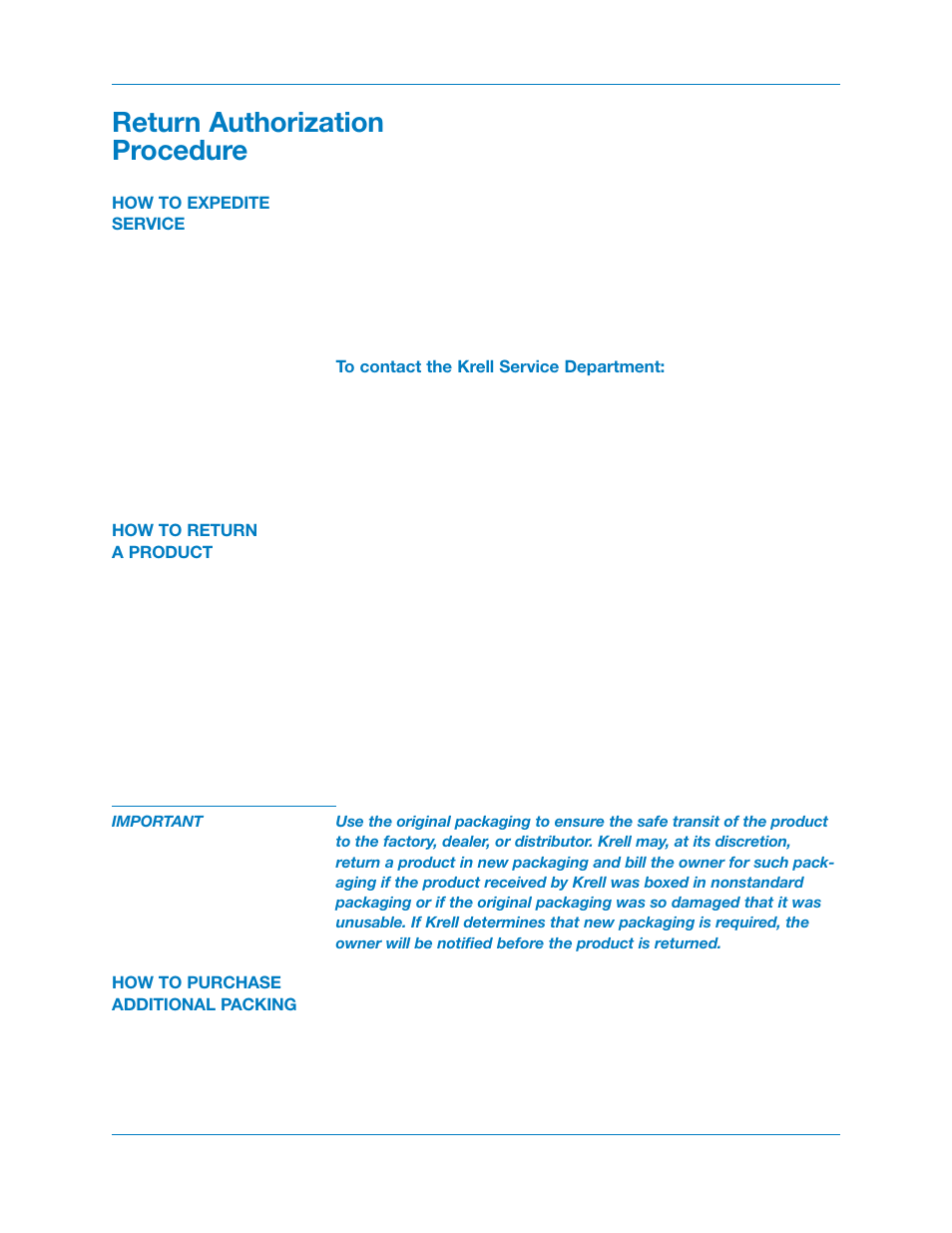 Return Authorization Procedure

HOW TO EXPEDITE SERVICE

To contact the Krell Service Department:

HOW TO RETURN A PRODUCT

IMPORTANT

Use the original packaging to ensure the safe transit of the product to the factory, dealer, or distributor. Krell may, at its discretion, return a product in new packaging and bill the owner for such packaging if the product received by Krell was boxed in nonstandard packaging or if the original packaging was so damaged that it was unusable. If Krell determines that new packaging is required, the owner will be notified before the product is returned.

HOW TO PURCHASE ADDITIONAL PACKING